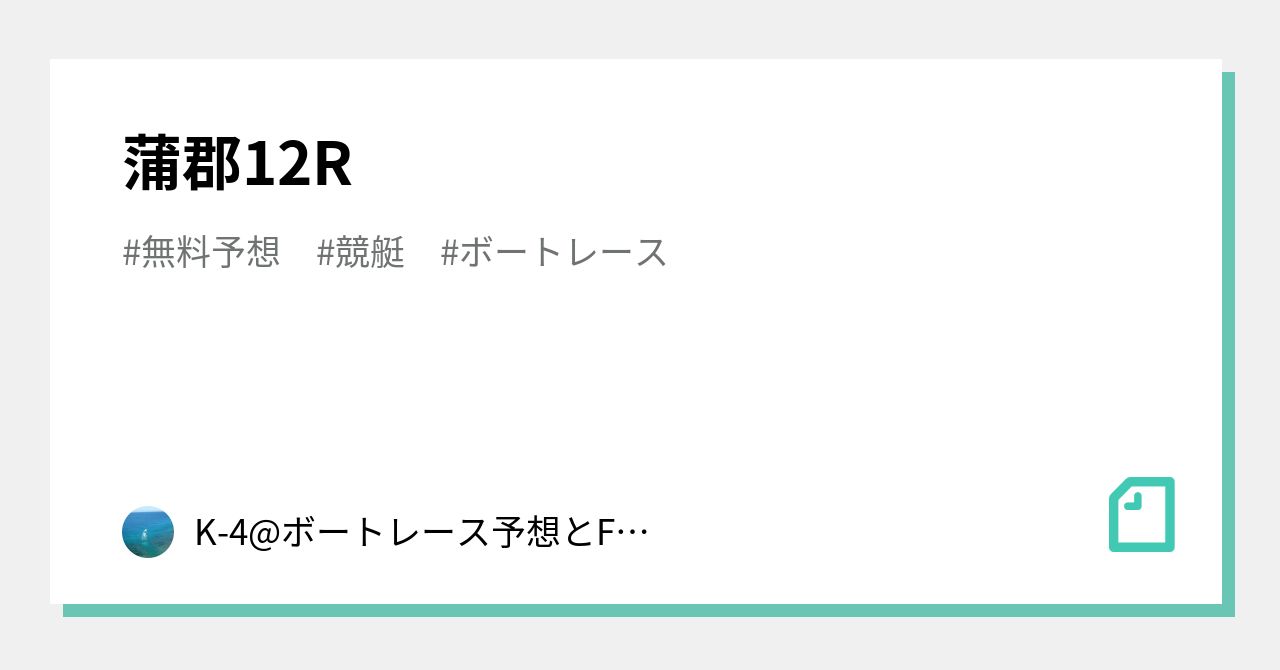 蒲郡12R

#無料予想　#競艇　#ボートレース

K-4@ボートレース予想とF…